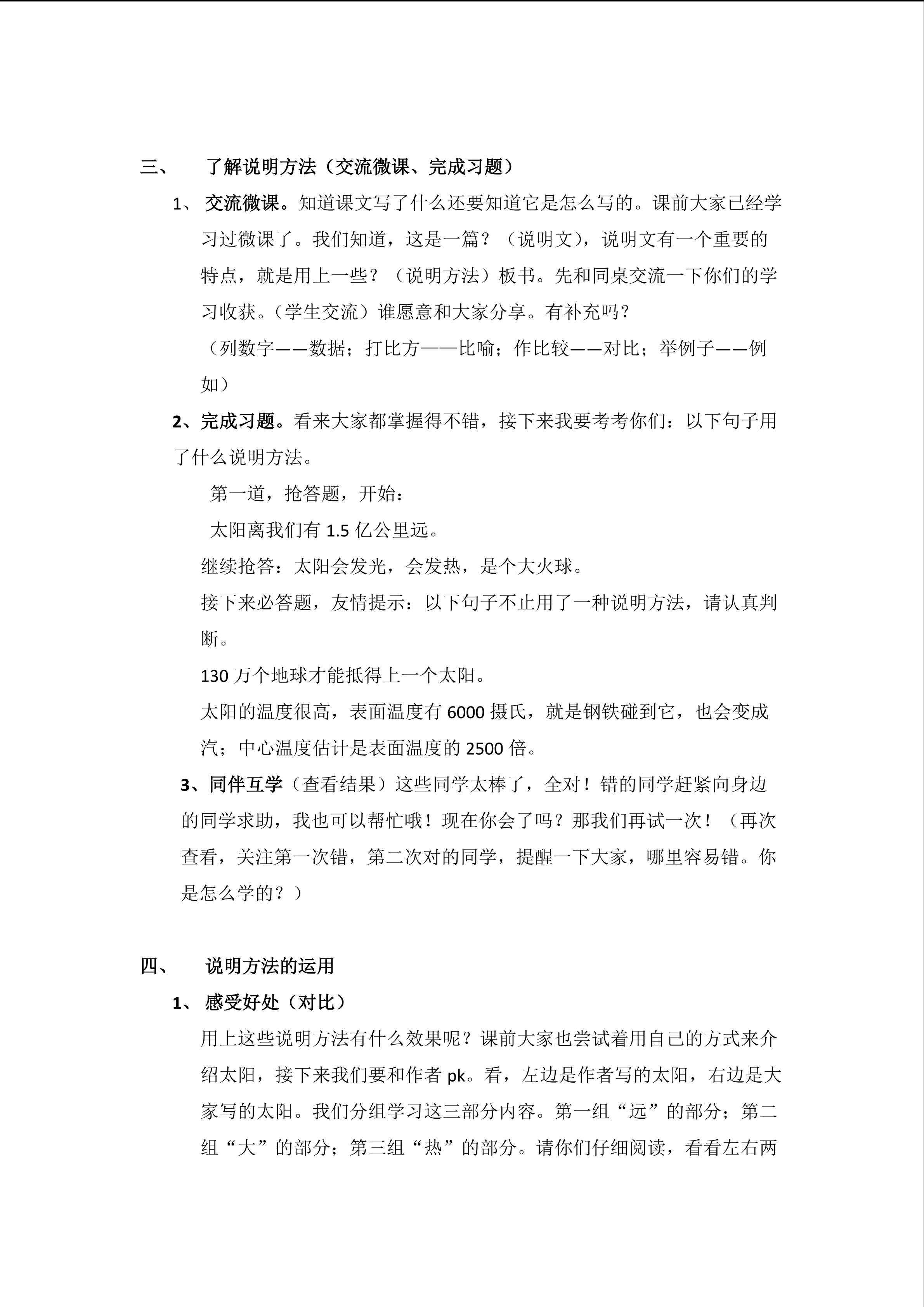 三、 了解说明方法（交流微课、完成习题）

1、 交流微课。知道课文写了什么还要知道它是怎么写的。课前大家已经学习过微课了。我们知道，这是一篇？（说明文），说明文有一个重要的特点，就是用上一些？（说明方法）板书。先和同桌交流一下你们的学习收获。（学生交流）谁愿意和大家分享。有补充吗？

（列数字——数据；打比方——比喻；作比较——对比；举例子——例如）

2、完成习题。看来大家都掌握得不错，接下来我要考考你们：以下句子用了什么说明方法。

第一道，抢答题，开始：

太阳离我们有 1.5 亿公里远。

继续抢答：太阳会发光，会发热，是个大火球。

接下来必答题，友情提示：以下句子不止用了一种说明方法，请认真判断。

130 万个地球才能抵得上一个太阳。

太阳的温度很高，表面温度有 6000 摄氏，就是钢铁碰到它，也会变成汽；中心温度估计是表面温度的 2500 倍。

3、同伴互学（查看结果）这些同学太棒了，全对！错的同学赶紧向身边的同学求助，我也可以帮忙哦！现在你会了吗？那我们再试一次！（再次查看，关注第一次错，第二次对的同学，提醒一下大家，哪里容易错。你是怎么学的？）

四、 说明方法的运用

1、 感受好处（对比）

用上这些说明方法有什么效果呢？课前大家也尝试着用自己的方式来介绍太阳，接下来我们要和作者 pk。看，左边是作者写的太阳，右边是大家写的太阳。我们分组学习这三部分内容。第一组“远”的部分；第二组“大”的部分；第三组“热”的部分。请你们仔细阅读，看看左右两